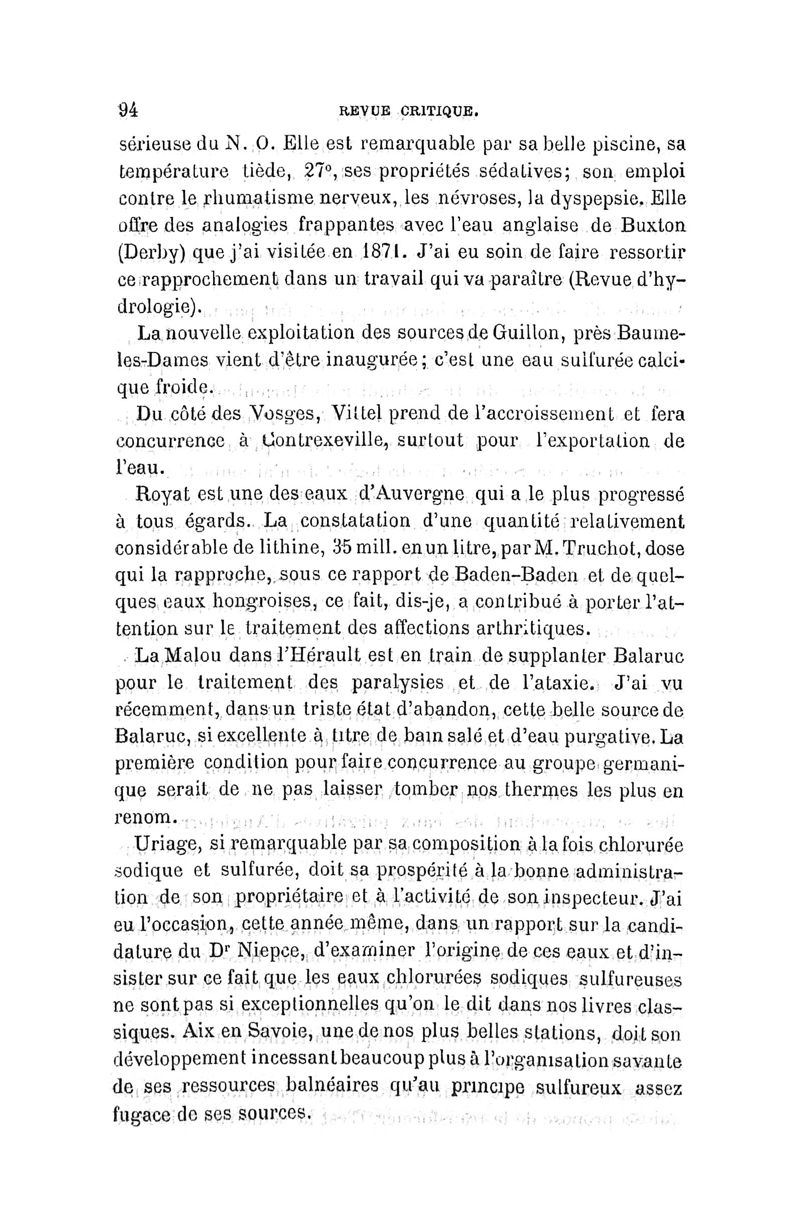 94 REVUE CRITIQUE.

sérieuse du N. O. Elle est remarquable par sa belle piscine, sa température tiède, 27°, ses propriétés sédatives; son emploi contre le rhumatisme nerveux, les névroses, la dyspepsie. Elle offre des analogies frappantes avec l'eau anglaise de Buxton (Derby) que j'ai visitée en 1871. J'ai eu soin de faire ressortir ce rapprochement dans un travail qui va paraître (Revue d'hydrologie).

La nouvelle exploitation des sources de Guillon, près Baume-les-Dames vient d'être inaugurée; c'est une eau sulfurée calcique froide.

Du côté des Vosges, Vittel prend de l'accroissement et fera concurrence à Contrexeville, surtout pour l'exportation de l'eau.

Royat est une des eaux d'Auvergne qui a le plus progressé à tous égards. La constatation d'une quantité relativement considérable de lithine, 35 mill. en un litre, par M. Truchot, dose qui la rapproche, sous ce rapport de Baden-Baden et de quelques eaux hongroises, ce fait, dis-je, a contribué à porter l'attention sur le traitement des affections arthritiques.

La Malou dans l'Hérault est en train de supplanter Balaruc pour le traitement des paralysies et de l'ataxie. J'ai vu récemment, dans un triste état d'abandon, cette belle source de Balaruc, si excellente à titre de bain salé et d'eau purgative. La première condition pour faire concurrence au groupe germanique serait de ne pas laisser tomber nos thermes les plus en renom.

Uriage, si remarquable par sa composition à la fois chlorurée sodique et sulfurée, doit sa prospérité à la bonne administration de son propriétaire et à l'activité de son inspecteur. J'ai eu l'occasion, cette année même, dans un rapport sur la candidature du Dr Niepce, d'examiner l'origine de ces eaux et d'insister sur ce fait que les eaux chlorurées sodiques sulfureuses ne sont pas si exceptionnelles qu'on le dit dans nos livres classiques. Aix en Savoie, une de nos plus belles stations, doit son développement incessant beaucoup plus à l'organisation savante de ses ressources balnéaires qu'au principe sulfureux assez fugace de ses sources.